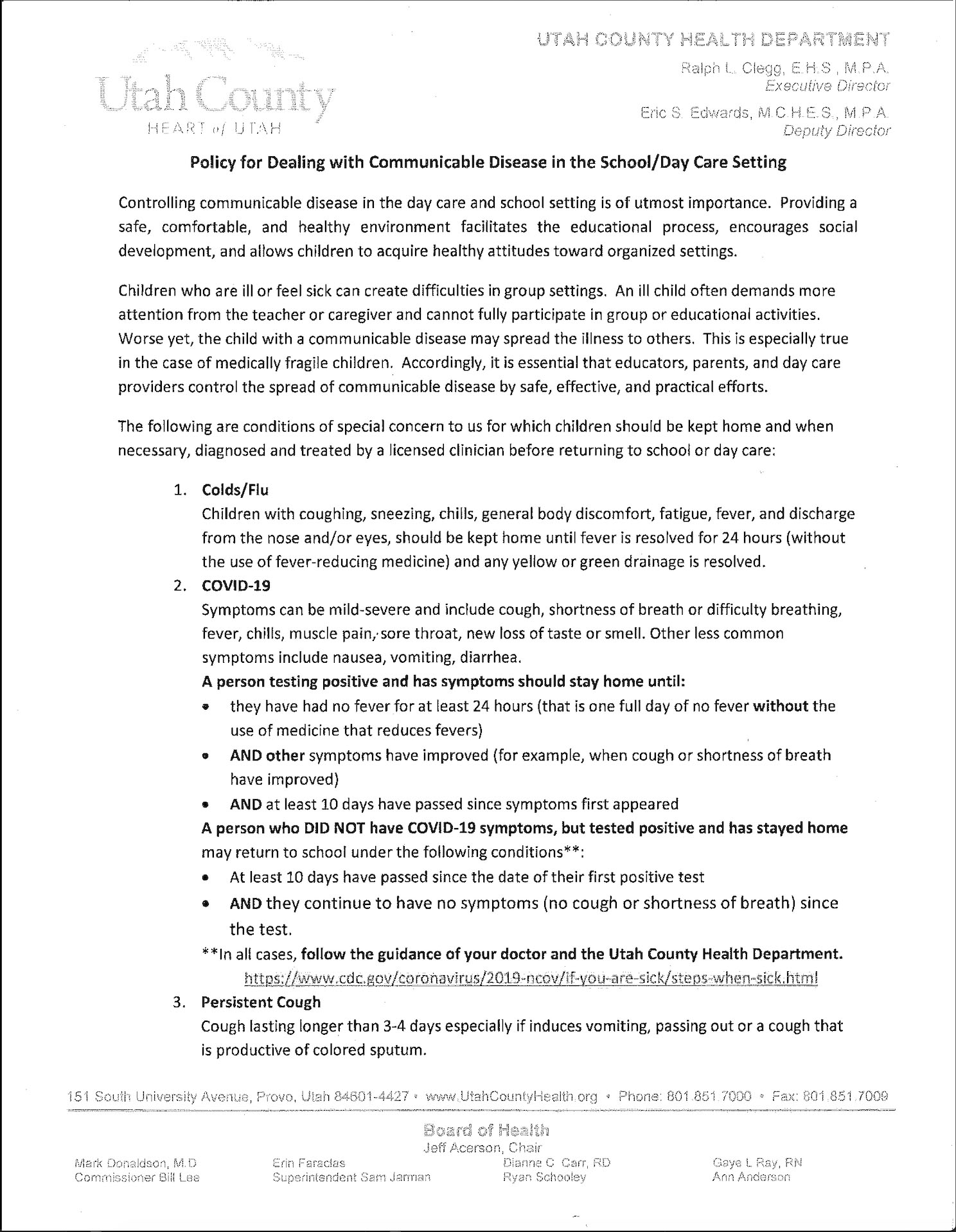 Utah County
HEART of UTAH

UTAH COUNTY HEALTH DEPARTMENT
Ralph L. Clegg, E.H.S., M.P.A.
Executive Director
Eric S. Edwards, M.C.H.E.S., M.P.A.
Deputy Director

Policy for Dealing with Communicable Disease in the School/Day Care Setting

Controlling communicable disease in the day care and school setting is of utmost importance. Providing a safe, comfortable, and healthy environment facilitates the educational process, encourages social development, and allows children to acquire healthy attitudes toward organized settings.

Children who are ill or feel sick can create difficulties in group settings. An ill child often demands more attention from the teacher or caregiver and cannot fully participate in group or educational activities. Worse yet, the child with a communicable disease may spread the illness to others. This is especially true in the case of medically fragile children. Accordingly, it is essential that educators, parents, and day care providers control the spread of communicable disease by safe, effective, and practical efforts.

The following are conditions of special concern to us for which children should be kept home and when necessary, diagnosed and treated by a licensed clinician before returning to school or day care:

1. Colds/Flu
Children with coughing, sneezing, chills, general body discomfort, fatigue, fever, and discharge from the nose and/or eyes, should be kept home until fever is resolved for 24 hours (without the use of fever-reducing medicine) and any yellow or green drainage is resolved.
2. COVID-19
Symptoms can be mild-severe and include cough, shortness of breath or difficulty breathing, fever, chills, muscle pain, sore throat, new loss of taste or smell. Other less common symptoms include nausea, vomiting, diarrhea.
A person testing positive and has symptoms should stay home until:
• they have had no fever for at least 24 hours (that is one full day of no fever without the use of medicine that reduces fevers)
• AND other symptoms have improved (for example, when cough or shortness of breath have improved)
• AND at least 10 days have passed since symptoms first appeared
A person who DID NOT have COVID-19 symptoms, but tested positive and has stayed home may return to school under the following conditions**:
• At least 10 days have passed since the date of their first positive test
• AND they continue to have no symptoms (no cough or shortness of breath) since the test.
**In all cases, follow the guidance of your doctor and the Utah County Health Department.
https://www.cdc.gov/coronavirus/2019-ncov/if-you-are-sick/steps-when-sick.html
3. Persistent Cough
Cough lasting longer than 3-4 days especially if induces vomiting, passing out or a cough that is productive of colored sputum.

151 South University Avenue, Provo, Utah 84601-4427 • www.UtahCountyHealth.org • Phone: 801.851.7000 • Fax: 801.851.7009

Board of Health
Jeff Acerson, Chair
Mark Donaldson, M.D.
Commissioner Bill Lee
Erin Faraclas
Superintendent Sam Jarman
Dianne C. Carr, RD
Ryan Schooley
Gaye L. Ray, RN
Ann Anderson